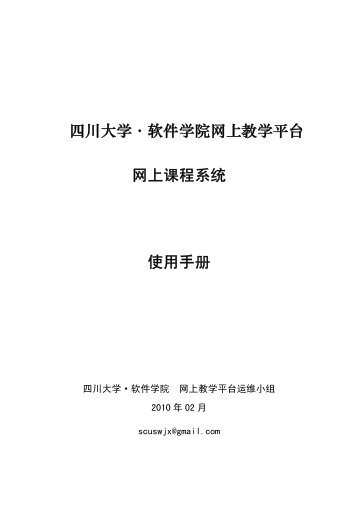 四川大学·软件学院网上教学平台

网上课程系统

使用手册

四川大学·软件学院　网上教学平台运维小组

2010 年 02 月

scuswjx@gmail.com